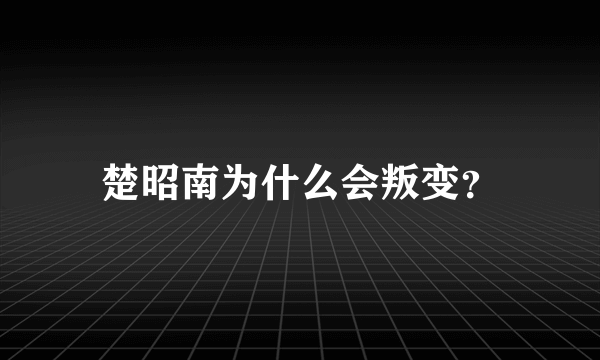 楚昭南为什么会叛变?